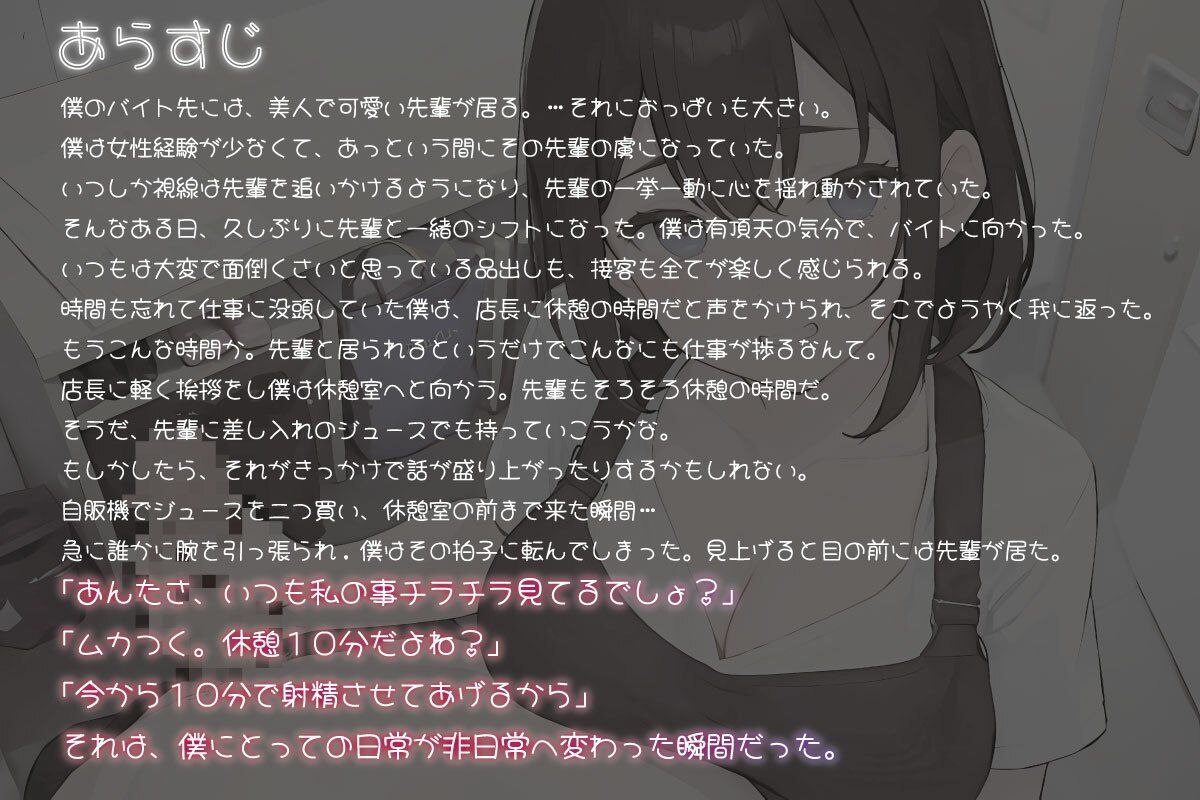 あらすじ

僕のバイト先には、美人で可愛い先輩が居る。…それにおっぱいも大きい。
僕は女性経験が少なくて、あっという間にその先輩の虜になっていた。
いつしか視線は先輩を追いかけるようになり、先輩の一挙一動に心を揺れ動かされていた。
そんなある日、久しぶりに先輩と一緒のシフトになった。僕は有頂天の気分で、バイトに向かった。
いつもは大変で面倒くさいと思っている品出しも、接客も全てが楽しく感じられる。
時間も忘れて仕事に没頭していた僕は、店長に休憩の時間だと声をかけられ、そこでようやく我に返った。
もうこんな時間か。先輩と居られるというだけでこんなにも仕事が捗るなんて。
店長に軽く挨拶をし僕は休憩室へと向かう。先輩もそろそろ休憩の時間だ。
そうだ、先輩に差し入れのジュースでも持っていこうかな。
もしかしたら、それがきっかけで話が盛り上がったりするかもしれない。
自販機でジュースを二つ買い、休憩室の前まで来た瞬間…
急に誰かに腕を引っ張られ、僕はその拍子に転んでしまった。見上げると目の前には先輩が居た。
「あんたさ、いつも私の事チラチラ見てるでしょ？」
「ムカつく。休憩１０分だよね？」
「今から１０分で射精させてあげるから」
それは、僕にとっての日常が非日常へ変わった瞬間だった。